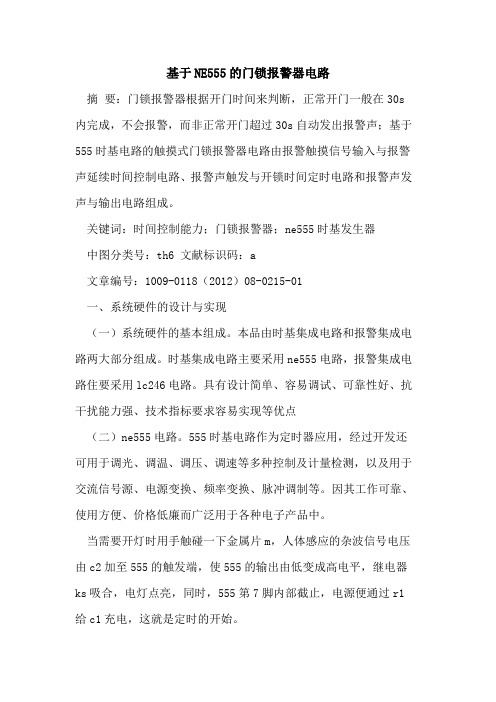 基于NE555的门锁报警器电路

摘 要：门锁报警器根据开门时间来判断，正常开门一般在30s内完成，不会报警，而非正常开门超过30s自动发出报警声；基于555时基电路的触摸式门锁报警器电路由报警触摸信号输入与报警声延续时间控制电路、报警声触发与开锁时间定时电路和报警声发声与输出电路组成。

关键词：时间控制能力；门锁报警器；ne555时基发生器

中图分类号：th6 文献标识码：a

文章编号：1009-0118（2012）08-0215-01

一、系统硬件的设计与实现

（一）系统硬件的基本组成。本品由时基集成电路和报警集成电路两大部分组成。时基集成电路主要采用ne555电路，报警集成电路住要采用lc246电路。具有设计简单、容易调试、可靠性好、抗干扰能力强、技术指标要求容易实现等优点

（二）ne555电路。555时基电路作为定时器应用，经过开发还可用于调光、调温、调压、调速等多种控制及计量检测，以及用于交流信号源、电源变换、频率变换、脉冲调制等。因其工作可靠、使用方便、价格低廉而广泛用于各种电子产品中。

当需要开灯时用手触碰一下金属片m，人体感应的杂波信号电压由c2加至555的触发端，使555的输出由低变成高电平，继电器ks吸合，电灯点亮，同时，555第7脚内部截止，电源便通过r1给c1充电，这就是定时的开始。